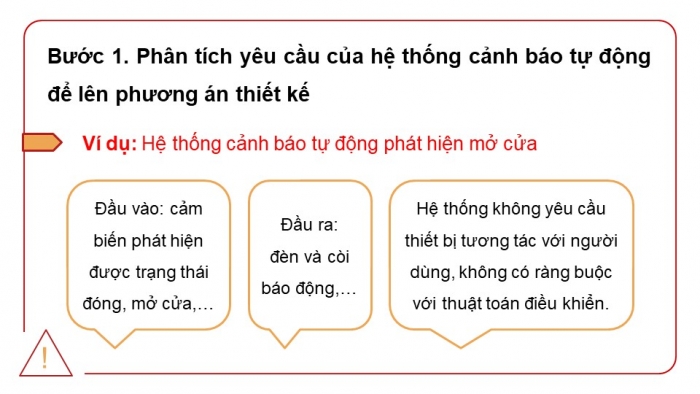 Bước 1. Phân tích yêu cầu của hệ thống cảnh báo tự động để lên phương án thiết kế

Ví dụ: Hệ thống cảnh báo tự động phát hiện mở cửa

Đầu vào: cảm biến phát hiện được trạng thái đóng, mở cửa,…

Đầu ra: đèn và còi báo động,…

Hệ thống không yêu cầu thiết bị tương tác với người dùng, không có ràng buộc với thuật toán điều khiển.

!